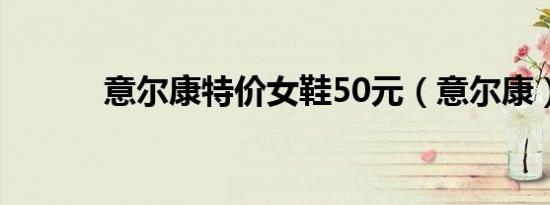 意尔康特价女鞋50元（意尔康）